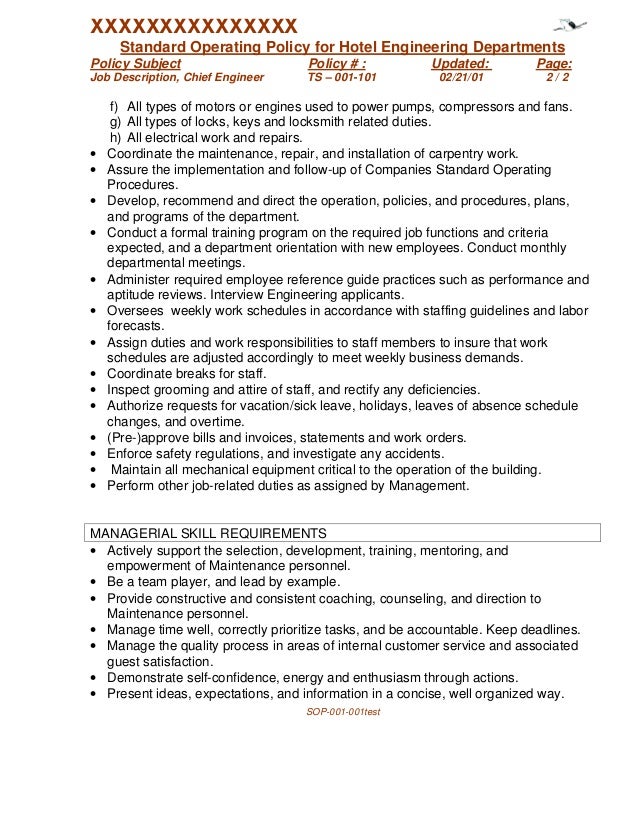 XXXXXXXXXXXXXXX

Standard Operating Policy for Hotel Engineering Departments

| Policy Subject | Policy # : | Updated: | Page: |
|---|---|---|---|
| Job Description, Chief Engineer | TS – 001-101 | 02/21/01 | 2 / 2 |

f) All types of motors or engines used to power pumps, compressors and fans.
g) All types of locks, keys and locksmith related duties.
h) All electrical work and repairs.

• Coordinate the maintenance, repair, and installation of carpentry work.
• Assure the implementation and follow-up of Companies Standard Operating Procedures.
• Develop, recommend and direct the operation, policies, and procedures, plans, and programs of the department.
• Conduct a formal training program on the required job functions and criteria expected, and a department orientation with new employees. Conduct monthly departmental meetings.
• Administer required employee reference guide practices such as performance and aptitude reviews. Interview Engineering applicants.
• Oversees weekly work schedules in accordance with staffing guidelines and labor forecasts.
• Assign duties and work responsibilities to staff members to insure that work schedules are adjusted accordingly to meet weekly business demands.
• Coordinate breaks for staff.
• Inspect grooming and attire of staff, and rectify any deficiencies.
• Authorize requests for vacation/sick leave, holidays, leaves of absence schedule changes, and overtime.
• (Pre-)approve bills and invoices, statements and work orders.
• Enforce safety regulations, and investigate any accidents.
• Maintain all mechanical equipment critical to the operation of the building.
• Perform other job-related duties as assigned by Management.

MANAGERIAL SKILL REQUIREMENTS

• Actively support the selection, development, training, mentoring, and empowerment of Maintenance personnel.
• Be a team player, and lead by example.
• Provide constructive and consistent coaching, counseling, and direction to Maintenance personnel.
• Manage time well, correctly prioritize tasks, and be accountable. Keep deadlines.
• Manage the quality process in areas of internal customer service and associated guest satisfaction.
• Demonstrate self-confidence, energy and enthusiasm through actions.
• Present ideas, expectations, and information in a concise, well organized way.

SOP-001-001test